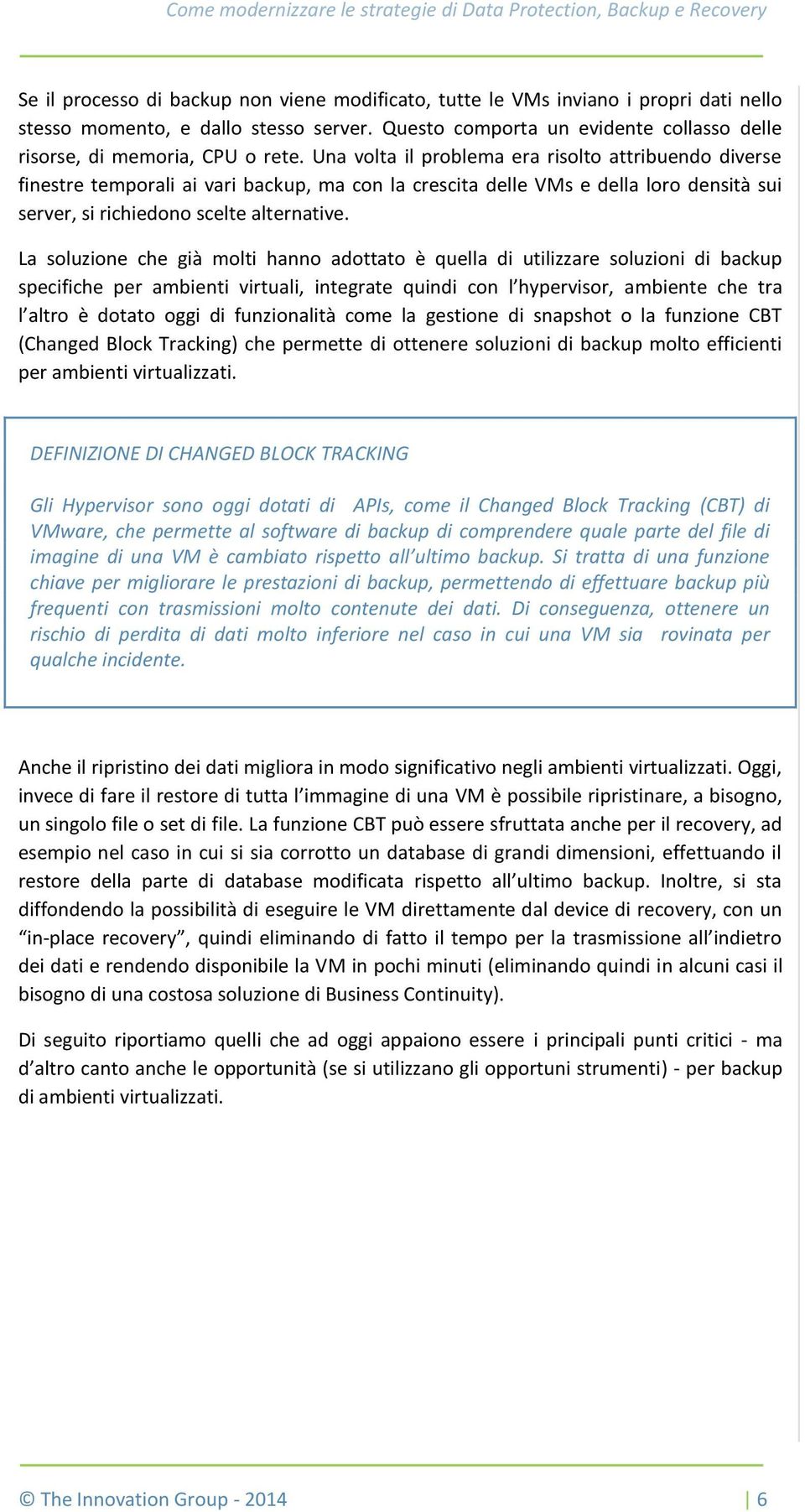 Come modernizzare le strategie di Data Protection, Backup e Recovery

Se il processo di backup non viene modificato, tutte le VMs inviano i propri dati nello stesso momento, e dallo stesso server. Questo comporta un evidente collasso delle risorse, di memoria, CPU o rete. Una volta il problema era risolto attribuendo diverse finestre temporali ai vari backup, ma con la crescita delle VMs e della loro densità sui server, si richiedono scelte alternative.

La soluzione che già molti hanno adottato è quella di utilizzare soluzioni di backup specifiche per ambienti virtuali, integrate quindi con l'hypervisor, ambiente che tra l'altro è dotato oggi di funzionalità come la gestione di snapshot o la funzione CBT (Changed Block Tracking) che permette di ottenere soluzioni di backup molto efficienti per ambienti virtualizzati.

DEFINIZIONE DI CHANGED BLOCK TRACKING

Gli Hypervisor sono oggi dotati di APIs, come il Changed Block Tracking (CBT) di VMware, che permette al software di backup di comprendere quale parte del file di imagine di una VM è cambiato rispetto all'ultimo backup. Si tratta di una funzione chiave per migliorare le prestazioni di backup, permettendo di effettuare backup più frequenti con trasmissioni molto contenute dei dati. Di conseguenza, ottenere un rischio di perdita di dati molto inferiore nel caso in cui una VM sia rovinata per qualche incidente.

Anche il ripristino dei dati migliora in modo significativo negli ambienti virtualizzati. Oggi, invece di fare il restore di tutta l'immagine di una VM è possibile ripristinare, a bisogno, un singolo file o set di file. La funzione CBT può essere sfruttata anche per il recovery, ad esempio nel caso in cui si sia corrotto un database di grandi dimensioni, effettuando il restore della parte di database modificata rispetto all'ultimo backup. Inoltre, si sta diffondendo la possibilità di eseguire le VM direttamente dal device di recovery, con un "in-place recovery", quindi eliminando di fatto il tempo per la trasmissione all'indietro dei dati e rendendo disponibile la VM in pochi minuti (eliminando quindi in alcuni casi il bisogno di una costosa soluzione di Business Continuity).

Di seguito riportiamo quelli che ad oggi appaiono essere i principali punti critici - ma d'altro canto anche le opportunità (se si utilizzano gli opportuni strumenti) - per backup di ambienti virtualizzati.

© The Innovation Group - 2014 | 6